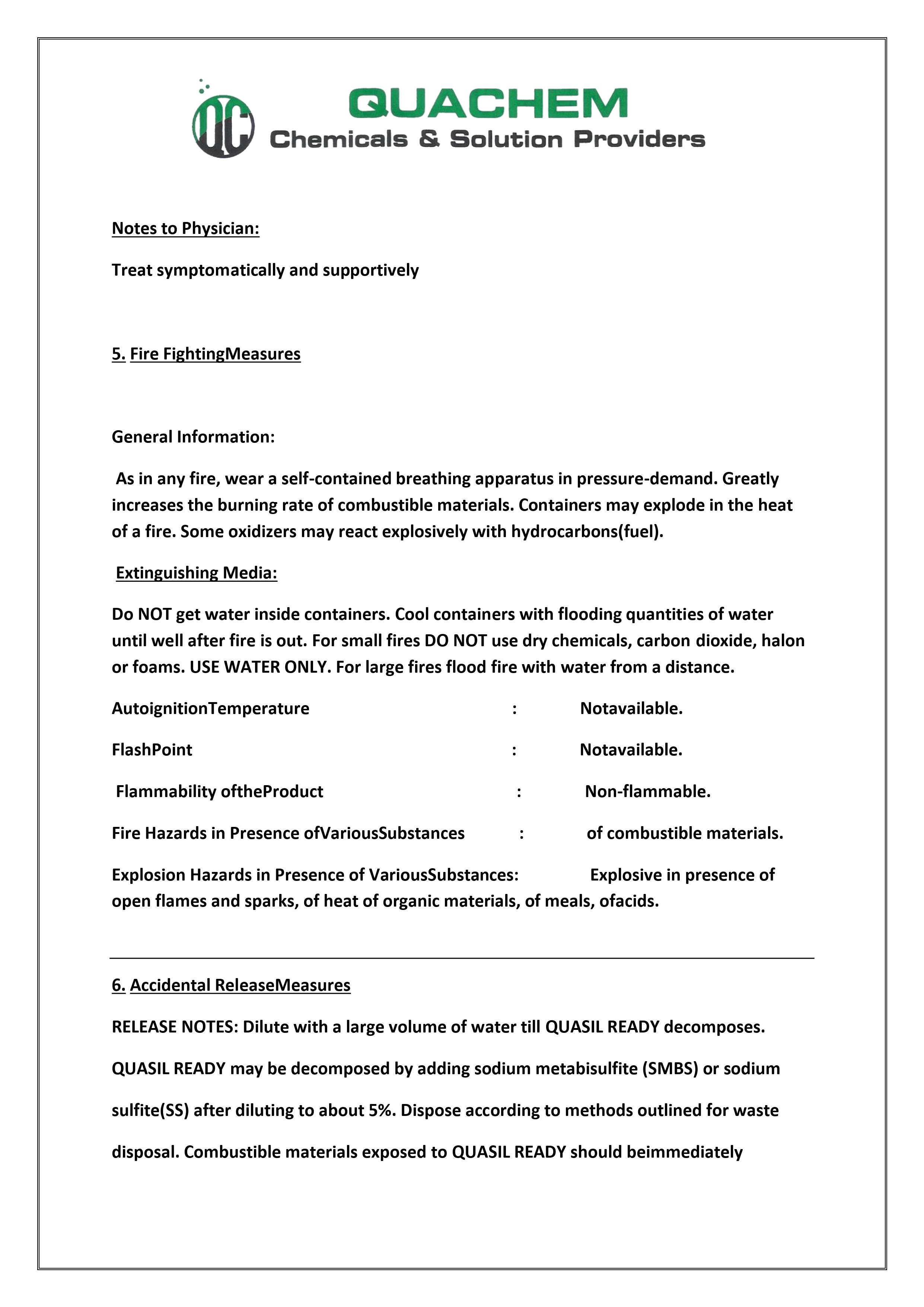 QC QUACHEM
Chemicals & Solution Providers

Notes to Physician:

Treat symptomatically and supportively

5. Fire FightingMeasures

General Information:

As in any fire, wear a self-contained breathing apparatus in pressure-demand. Greatly increases the burning rate of combustible materials. Containers may explode in the heat of a fire. Some oxidizers may react explosively with hydrocarbons(fuel).

Extinguishing Media:

Do NOT get water inside containers. Cool containers with flooding quantities of water until well after fire is out. For small fires DO NOT use dry chemicals, carbon dioxide, halon or foams. USE WATER ONLY. For large fires flood fire with water from a distance.

AutoignitionTemperature : Notavailable.

FlashPoint : Notavailable.

Flammability oftheProduct : Non-flammable.

Fire Hazards in Presence ofVariousSubstances : of combustible materials.

Explosion Hazards in Presence of VariousSubstances: Explosive in presence of open flames and sparks, of heat of organic materials, of meals, ofacids.

6. Accidental ReleaseMeasures

RELEASE NOTES: Dilute with a large volume of water till QUASIL READY decomposes.

QUASIL READY may be decomposed by adding sodium metabisulfite (SMBS) or sodium sulfite(SS) after diluting to about 5%. Dispose according to methods outlined for waste disposal. Combustible materials exposed to QUASIL READY should beimmediately